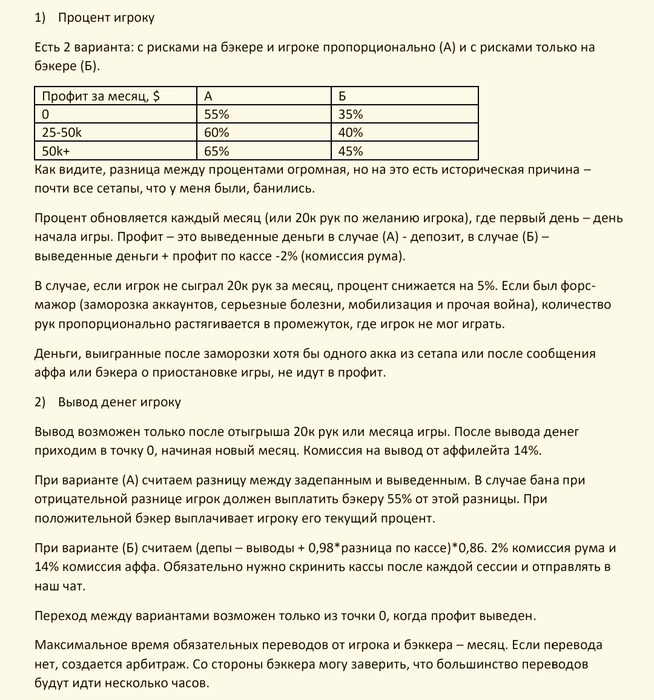 1) Процент игроку

Есть 2 варианта: с рисками на бэкере и игроке пропорционально (А) и с рисками только на бэкере (Б).

| Профит за месяц, $ | А | Б |
|---|---|---|
| 0 | 55% | 35% |
| 25-50k | 60% | 40% |
| 50k+ | 65% | 45% |

Как видите, разница между процентами огромная, но на это есть историческая причина – почти все сетапы, что у меня были, банились.

Процент обновляется каждый месяц (или 20к рук по желанию игрока), где первый день – день начала игры. Профит – это выведенные деньги в случае (А) - депозит, в случае (Б) – выведенные деньги + профит по кассе -2% (комиссия рума).

В случае, если игрок не сыграл 20к рук за месяц, процент снижается на 5%. Если был форс-мажор (заморозка аккаунтов, серьезные болезни, мобилизация и прочая война), количество рук пропорционально растягивается в промежуток, где игрок не мог играть.

Деньги, выигранные после заморозки хотя бы одного акка из сетапа или после сообщения аффа или бэкера о приостановке игры, не идут в профит.

2) Вывод денег игроку

Вывод возможен только после отыгрыша 20к рук или месяца игры. После вывода денег приходим в точку 0, начиная новый месяц. Комиссия на вывод от аффилейта 14%.

При варианте (А) считаем разницу между задепанным и выведенным. В случае бана при отрицательной разнице игрок должен выплатить бэкеру 55% от этой разницы. При положительной бэкер выплачивает игроку его текущий процент.

При варианте (Б) считаем (депы – выводы + 0,98*разница по кассе)*0,86. 2% комиссия рума и 14% комиссия аффа. Обязательно нужно скринить кассы после каждой сессии и отправлять в наш чат.

Переход между вариантами возможен только из точки 0, когда профит выведен.

Максимальное время обязательных переводов от игрока и бэккера – месяц. Если перевода нет, создается арбитраж. Со стороны бэккера могу заверить, что большинство переводов будут идти несколько часов.